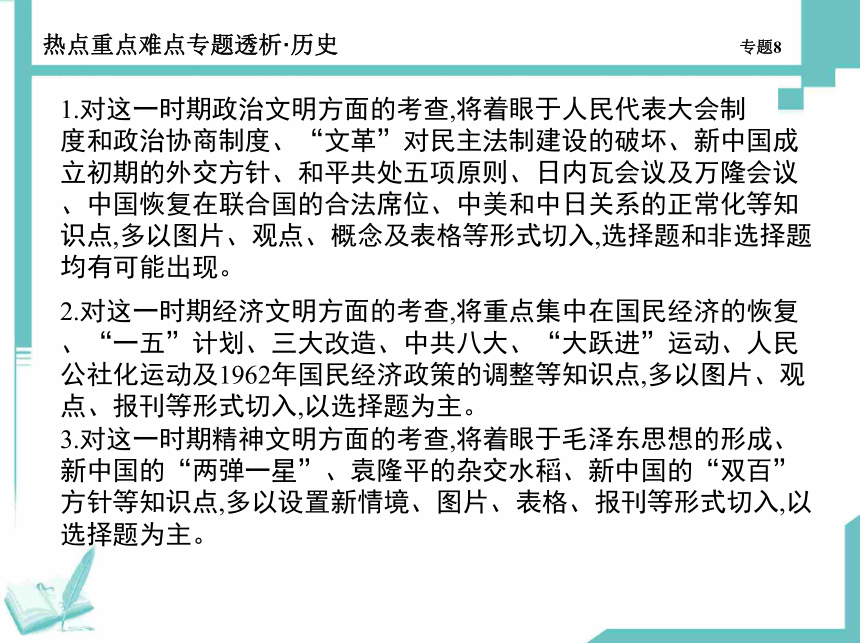 热点重点难点专题透析·历史

专题8

1.对这一时期政治文明方面的考查,将着眼于人民代表大会制度和政治协商制度、“文革”对民主法制建设的破坏、新中国成立初期的外交方针、和平共处五项原则、日内瓦会议及万隆会议、中国恢复在联合国的合法席位、中美和中日关系的正常化等知识点,多以图片、观点、概念及表格等形式切入,选择题和非选择题均有可能出现。

2.对这一时期经济文明方面的考查,将重点集中在国民经济的恢复、“一五”计划、三大改造、中共八大、“大跃进”运动、人民公社化运动及1962年国民经济政策的调整等知识点,多以图片、观点、报刊等形式切入,以选择题为主。

3.对这一时期精神文明方面的考查,将着眼于毛泽东思想的形成、新中国的“两弹一星”、袁隆平的杂交水稻、新中国的“双百”方针等知识点,多以设置新情境、图片、表格、报刊等形式切入,以选择题为主。